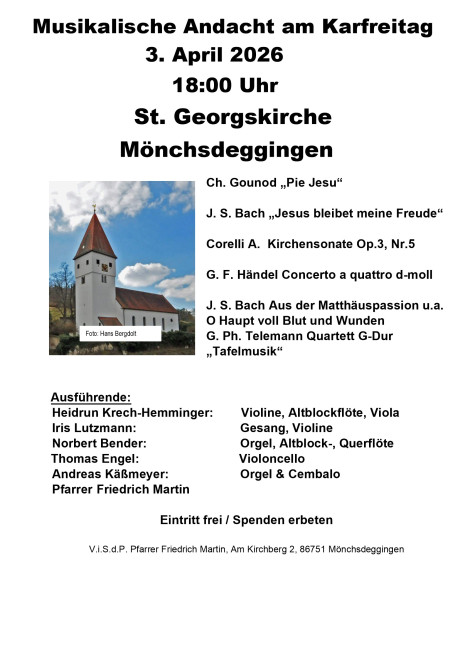 Musikalische Andacht am Karfreitag
3. April 2026
18:00 Uhr
St. Georgskirche
Mönchsdeggingen

Foto: Hans Bergdolt

Ch. Gounod „Pie Jesu“

J. S. Bach „Jesus bleibet meine Freude“

Corelli A. Kirchensonate Op.3, Nr.5

G. F. Händel Concerto a quattro d-moll

J. S. Bach Aus der Matthäuspassion u.a.
O Haupt voll Blut und Wunden
G. Ph. Telemann Quartett G-Dur
„Tafelmusik“

Ausführende:

| | |
|---|---|
| Heidrun Krech-Hemminger: | Violine, Altblockflöte, Viola |
| Iris Lutzmann: | Gesang, Violine |
| Norbert Bender: | Orgel, Altblock-, Querflöte |
| Thomas Engel: | Violoncello |
| Andreas Käßmeyer: | Orgel & Cembalo |
| Pfarrer Friedrich Martin | |

Eintritt frei / Spenden erbeten

V.i.S.d.P. Pfarrer Friedrich Martin, Am Kirchberg 2, 86751 Mönchsdeggingen